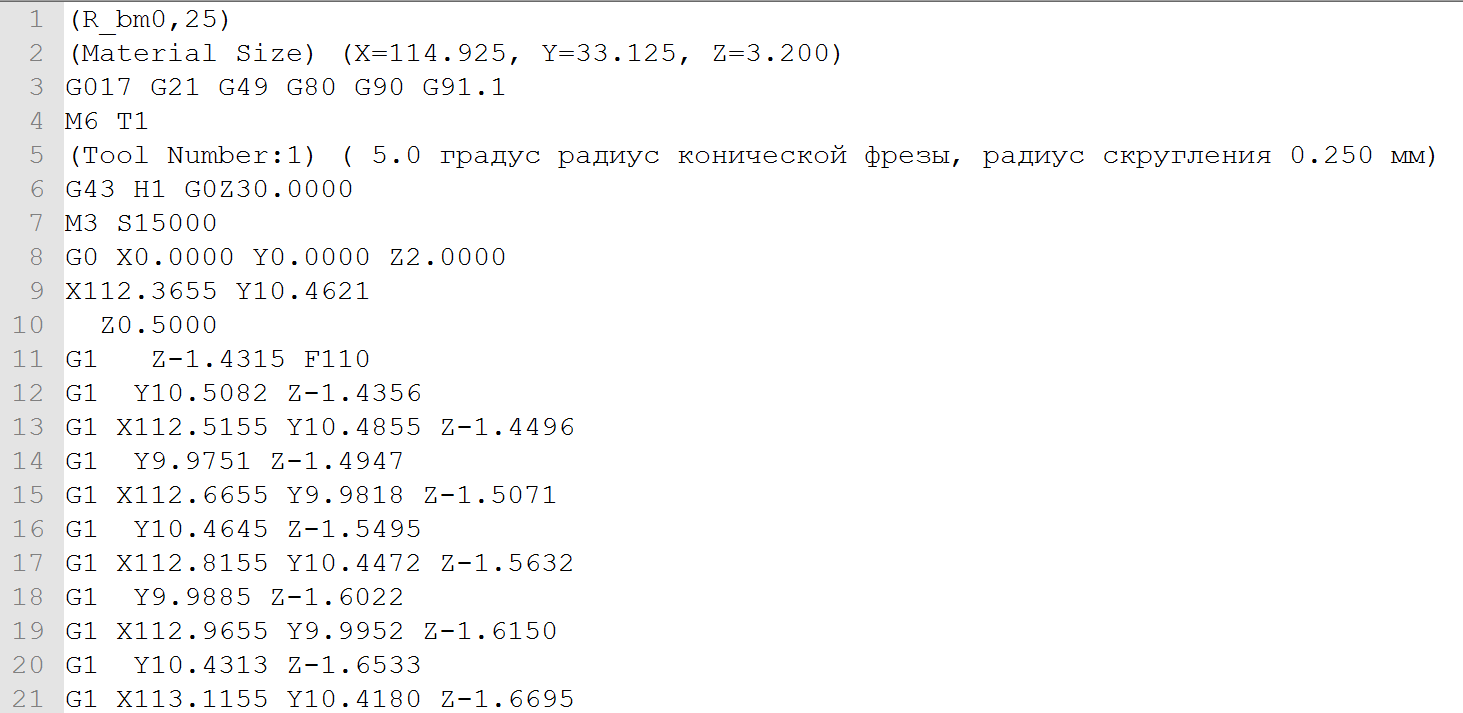 1 (R_bm0,25)
2 (Material Size) (X=114.925, Y=33.125, Z=3.200)
3 G017 G21 G49 G80 G90 G91.1
4 M6 T1
5 (Tool Number:1) ( 5.0 градус радиус конической фрезы, радиус скругления 0.250 мм)
6 G43 H1 G0Z30.0000
7 M3 S15000
8 G0 X0.0000 Y0.0000 Z2.0000
9 X112.3655 Y10.4621
10 Z0.5000
11 G1 Z-1.4315 F110
12 G1 Y10.5082 Z-1.4356
13 G1 X112.5155 Y10.4855 Z-1.4496
14 G1 Y9.9751 Z-1.4947
15 G1 X112.6655 Y9.9818 Z-1.5071
16 G1 Y10.4645 Z-1.5495
17 G1 X112.8155 Y10.4472 Z-1.5632
18 G1 Y9.9885 Z-1.6022
19 G1 X112.9655 Y9.9952 Z-1.6150
20 G1 Y10.4313 Z-1.6533
21 G1 X113.1155 Y10.4180 Z-1.6695